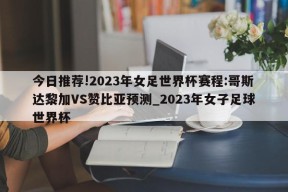 今日推荐!2023年女足世界杯赛程:哥斯达黎加VS赞比亚预测_2023年女子足球世界杯